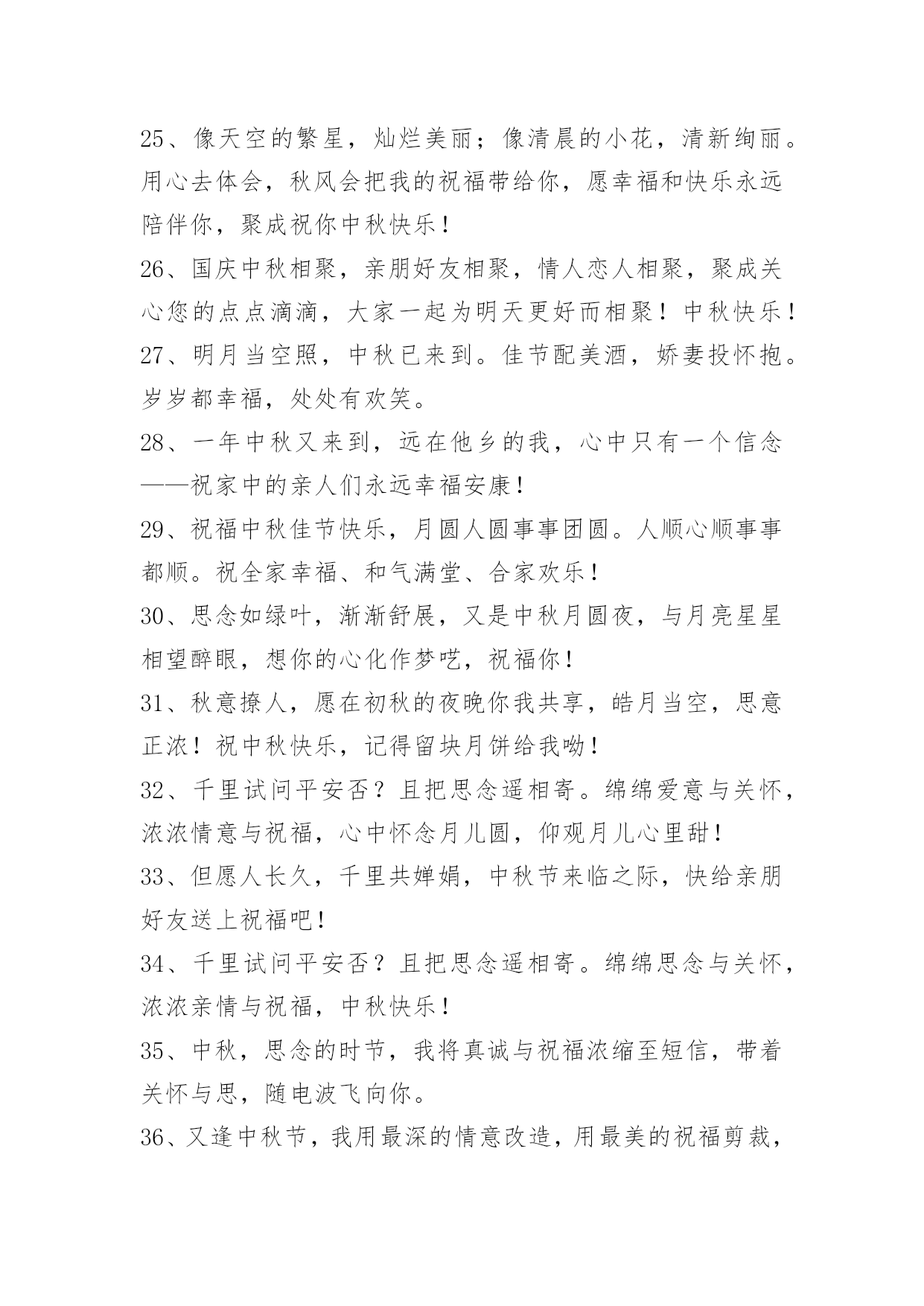 25、像天空的繁星，灿烂美丽；像清晨的小花，清新绚丽。用心去体会，秋风会把我的祝福带给你，愿幸福和快乐永远陪伴你，聚成祝你中秋快乐！

26、国庆中秋相聚，亲朋好友相聚，情人恋人相聚，聚成关心您的点点滴滴，大家一起为明天更好而相聚！中秋快乐！

27、明月当空照，中秋已来到。佳节配美酒，娇妻投怀抱。岁岁都幸福，处处有欢笑。

28、一年中秋又来到，远在他乡的我，心中只有一个信念——祝家中的亲人们永远幸福安康！

29、祝福中秋佳节快乐，月圆人圆事事团圆。人顺心顺事事都顺。祝全家幸福、和气满堂、合家欢乐！

30、思念如绿叶，渐渐舒展，又是中秋月圆夜，与月亮星星相望醉眼，想你的心化作梦呓，祝福你！

31、秋意撩人，愿在初秋的夜晚你我共享，皓月当空，思意正浓！祝中秋快乐，记得留块月饼给我呦！

32、千里试问平安否？且把思念遥相寄。绵绵爱意与关怀，浓浓情意与祝福，心中怀念月儿圆，仰观月儿心里甜！

33、但愿人长久，千里共婵娟，中秋节来临之际，快给亲朋好友送上祝福吧！

34、千里试问平安否？且把思念遥相寄。绵绵思念与关怀，浓浓亲情与祝福，中秋快乐！

35、中秋，思念的时节，我将真诚与祝福浓缩至短信，带着关怀与思，随电波飞向你。

36、又逢中秋节，我用最深的情意改造，用最美的祝福剪裁，